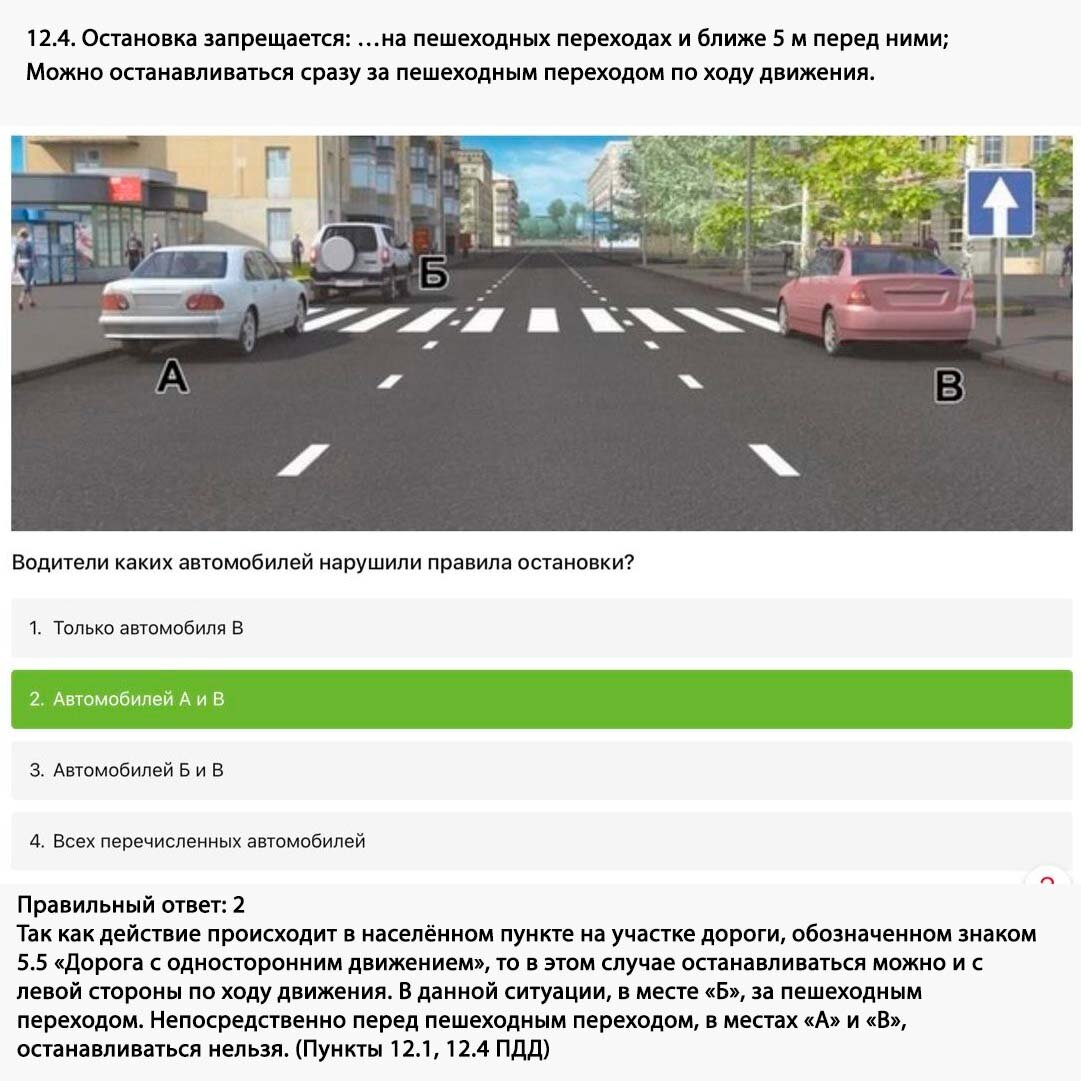 12.4. Остановка запрещается: …на пешеходных переходах и ближе 5 м перед ними; Можно останавливаться сразу за пешеходным переходом по ходу движения.

Б
А
В

Водители каких автомобилей нарушили правила остановки?

1. Только автомобиля В

2. Автомобилей А и В

3. Автомобилей Б и В

4. Всех перечисленных автомобилей

Правильный ответ: 2
Так как действие происходит в населённом пункте на участке дороги, обозначенном знаком 5.5 «Дорога с односторонним движением», то в этом случае останавливаться можно и с левой стороны по ходу движения. В данной ситуации, в месте «Б», за пешеходным переходом. Непосредственно перед пешеходным переходом, в местах «А» и «В», останавливаться нельзя. (Пункты 12.1, 12.4 ПДД)